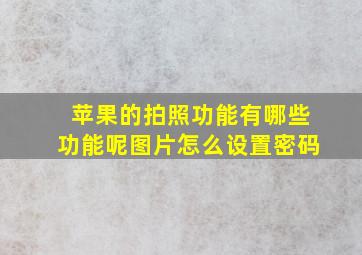 苹果的拍照功能有哪些功能呢图片怎么设置密码